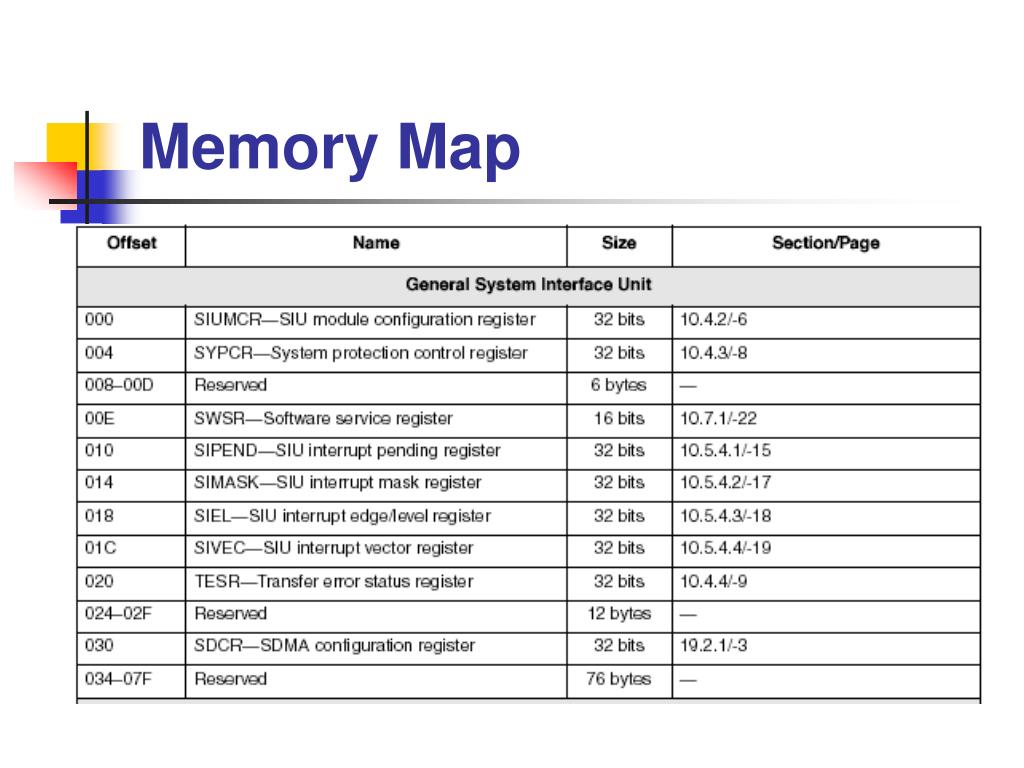 Memory Map

| Offset | Name | Size | Section/Page |
|---|---|---|---|
| General System Interface Unit | | | |
| 000 | SIUMCR—SIU module configuration register | 32 bits | 10.4.2/-6 |
| 004 | SYPCR—System protection control register | 32 bits | 10.4.3/-8 |
| 008–00D | Reserved | 6 bytes | — |
| 00E | SWSR—Software service register | 16 bits | 10.7.1/-22 |
| 010 | SIPEND—SIU interrupt pending register | 32 bits | 10.5.4.1/-15 |
| 014 | SIMASK—SIU interrupt mask register | 32 bits | 10.5.4.2/-17 |
| 018 | SIEL—SIU interrupt edge/level register | 32 bits | 10.5.4.3/-18 |
| 01C | SIVEC—SIU interrupt vector register | 32 bits | 10.5.4.4/-19 |
| 020 | TESR—Transfer error status register | 32 bits | 10.4.4/-9 |
| 024–02F | Reserved | 12 bytes | — |
| 030 | SDCR—SDMA configuration register | 32 bits | 19.2.1/-3 |
| 034–07F | Reserved | 76 bytes | — |